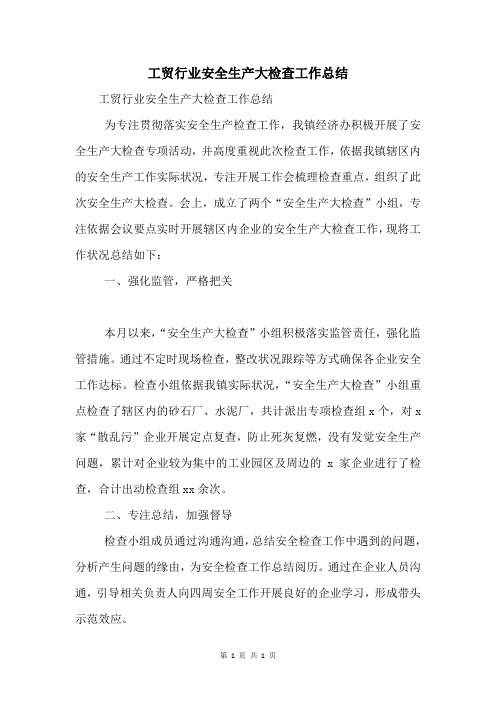 工贸行业安全生产大检查工作总结

工贸行业安全生产大检查工作总结

为专注贯彻落实安全生产检查工作，我镇经济办积极开展了安全生产大检查专项活动，并高度重视此次检查工作，依据我镇辖区内的安全生产工作实际状况，专注开展工作会梳理检查重点，组织了此次安全生产大检查。会上，成立了两个“安全生产大检查”小组，专注依据会议要点实时开展辖区内企业的安全生产大检查工作，现将工作状况总结如下：

一、强化监管，严格把关

本月以来，“安全生产大检查”小组积极落实监管责任，强化监管措施。通过不定时现场检查，整改状况跟踪等方式确保各企业安全工作达标。检查小组依据我镇实际状况，“安全生产大检查”小组重点检查了辖区内的砂石厂、水泥厂，共计派出专项检查组 x 个，对 x 家“散乱污”企业开展定点复查，防止死灰复燃，没有发觉安全生产问题，累计对企业较为集中的工业园区及周边的 x 家企业进行了检查，合计出动检查组 xx 余次。

二、专注总结，加强督导

检查小组成员通过沟通沟通，总结安全检查工作中遇到的问题，分析产生问题的缘由，为安全检查工作总结阅历。通过在企业人员沟通，引导相关负责人向四周安全工作开展良好的企业学习，形成带头示范效应。

第 1 页 共 1 页